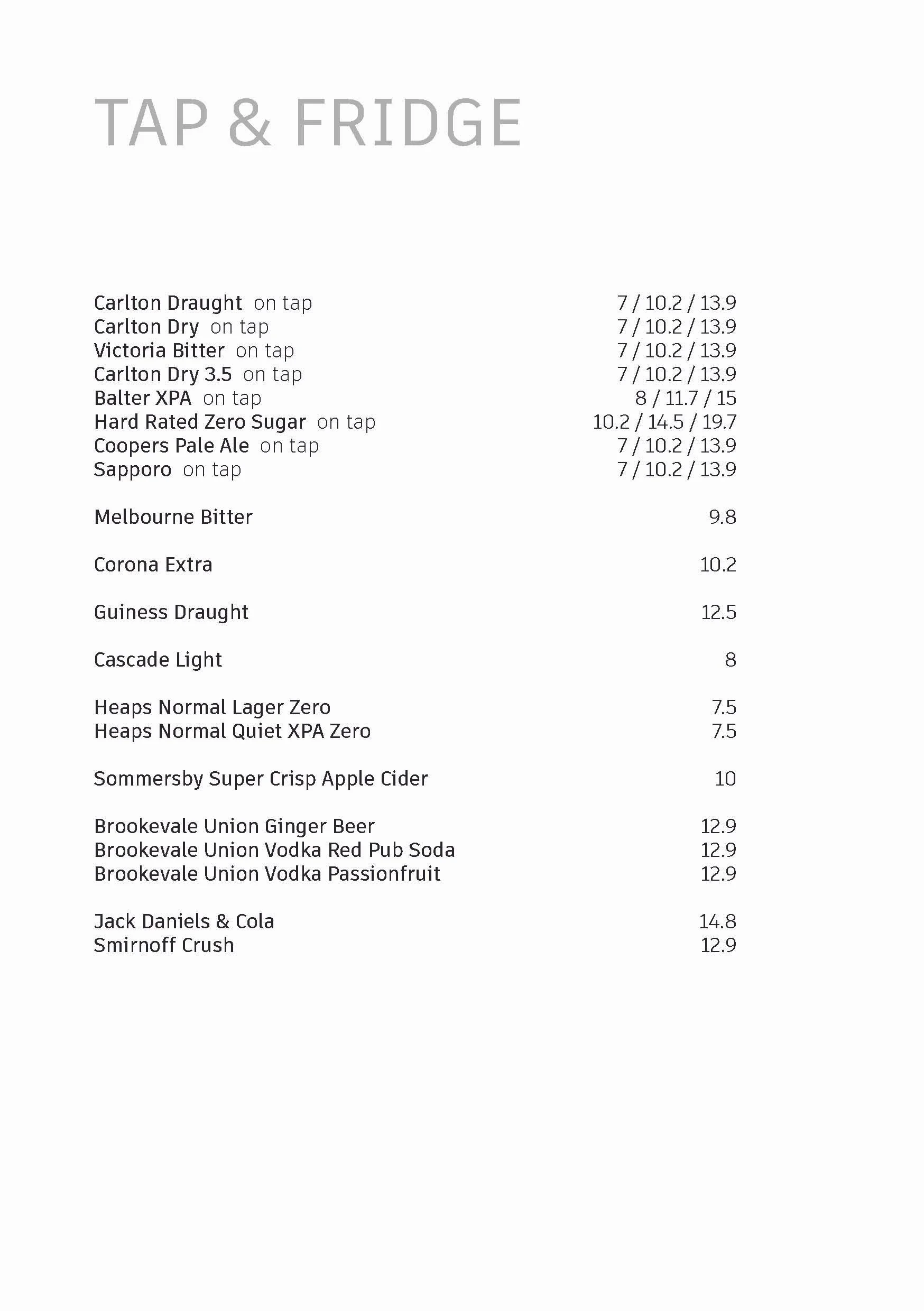 TAP & FRIDGE

Carlton Draught on tap 7 / 10.2 / 13.9
Carlton Dry on tap 7 / 10.2 / 13.9
Victoria Bitter on tap 7 / 10.2 / 13.9
Carlton Dry 3.5 on tap 7 / 10.2 / 13.9
Balter XPA on tap 8 / 11.7 / 15
Hard Rated Zero Sugar on tap 10.2 / 14.5 / 19.7
Coopers Pale Ale on tap 7 / 10.2 / 13.9
Sapporo on tap 7 / 10.2 / 13.9

Melbourne Bitter 9.8

Corona Extra 10.2

Guiness Draught 12.5

Cascade Light 8

Heaps Normal Lager Zero 7.5
Heaps Normal Quiet XPA Zero 7.5

Sommersby Super Crisp Apple Cider 10

Brookevale Union Ginger Beer 12.9
Brookevale Union Vodka Red Pub Soda 12.9
Brookevale Union Vodka Passionfruit 12.9

Jack Daniels & Cola 14.8
Smirnoff Crush 12.9